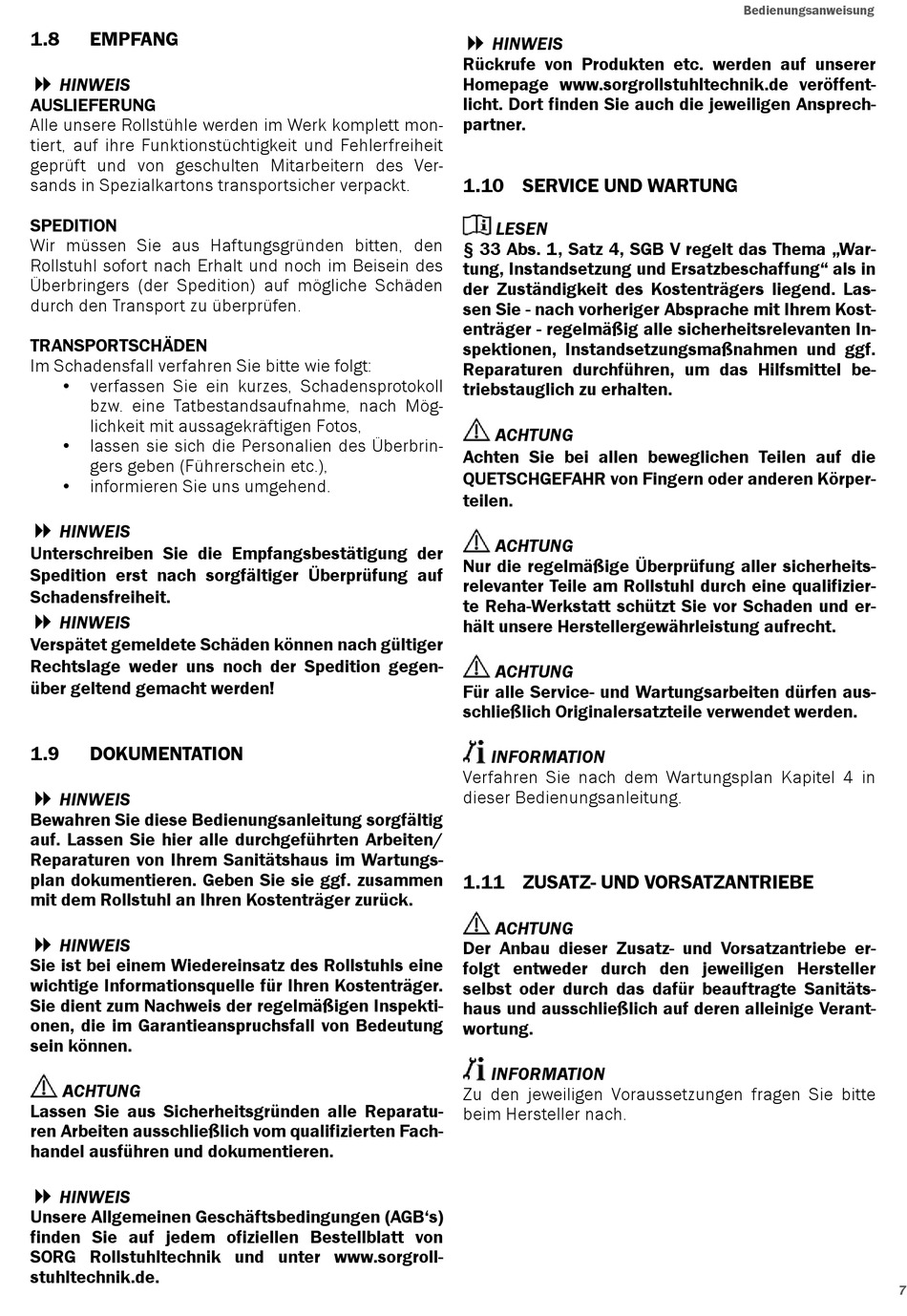 Bedienungsanweisung

1.8 EMPFANG

HINWEIS
AUSLIEFERUNG
Alle unsere Rollstühle werden im Werk komplett montiert, auf ihre Funktionstüchtigkeit und Fehlerfreiheit geprüft und von geschulten Mitarbeitern des Versands in Spezialkartons transportsicher verpackt.

SPEDITION
Wir müssen Sie aus Haftungsgründen bitten, den Rollstuhl sofort nach Erhalt und noch im Beisein des Überbringers (der Spedition) auf mögliche Schäden durch den Transport zu überprüfen.

TRANSPORTSCHÄDEN
Im Schadensfall verfahren Sie bitte wie folgt:
• verfassen Sie ein kurzes, Schadensprotokoll bzw. eine Tatbestandsaufnahme, nach Möglichkeit mit aussagekräftigen Fotos,
• lassen sie sich die Personalien des Überbringers geben (Führerschein etc.),
• informieren Sie uns umgehend.

HINWEIS
Unterschreiben Sie die Empfangsbestätigung der Spedition erst nach sorgfältiger Überprüfung auf Schadensfreiheit.

HINWEIS
Verspätet gemeldete Schäden können nach gültiger Rechtslage weder uns noch der Spedition gegenüber geltend gemacht werden!

1.9 DOKUMENTATION

HINWEIS
Bewahren Sie diese Bedienungsanleitung sorgfältig auf. Lassen Sie hier alle durchgeführten Arbeiten/ Reparaturen von Ihrem Sanitätshaus im Wartungsplan dokumentieren. Geben Sie sie ggf. zusammen mit dem Rollstuhl an Ihren Kostenträger zurück.

HINWEIS
Sie ist bei einem Wiedereinsatz des Rollstuhls eine wichtige Informationsquelle für Ihren Kostenträger. Sie dient zum Nachweis der regelmäßigen Inspektionen, die im Garantieanspruchsfall von Bedeutung sein können.

ACHTUNG
Lassen Sie aus Sicherheitsgründen alle Reparaturen Arbeiten ausschließlich vom qualifizierten Fachhandel ausführen und dokumentieren.

HINWEIS
Unsere Allgemeinen Geschäftsbedingungen (AGB's) finden Sie auf jedem ofiziellen Bestellblatt von SORG Rollstuhltechnik und unter www.sorgrollstuhltechnik.de.

HINWEIS
Rückrufe von Produkten etc. werden auf unserer Homepage www.sorgrollstuhltechnik.de veröffentlicht. Dort finden Sie auch die jeweiligen Ansprechpartner.

1.10 SERVICE UND WARTUNG

LESEN
§ 33 Abs. 1, Satz 4, SGB V regelt das Thema „Wartung, Instandsetzung und Ersatzbeschaffung" als in der Zuständigkeit des Kostenträgers liegend. Lassen Sie - nach vorheriger Absprache mit Ihrem Kostenträger - regelmäßig alle sicherheitsrelevanten Inspektionen, Instandsetzungsmaßnahmen und ggf. Reparaturen durchführen, um das Hilfsmittel betriebstauglich zu erhalten.

ACHTUNG
Achten Sie bei allen beweglichen Teilen auf die QUETSCHGEFAHR von Fingern oder anderen Körperteilen.

ACHTUNG
Nur die regelmäßige Überprüfung aller sicherheitsrelevanter Teile am Rollstuhl durch eine qualifizierte Reha-Werkstatt schützt Sie vor Schaden und erhält unsere Herstellergewährleistung aufrecht.

ACHTUNG
Für alle Service- und Wartungsarbeiten dürfen ausschließlich Originalersatzteile verwendet werden.

INFORMATION
Verfahren Sie nach dem Wartungsplan Kapitel 4 in dieser Bedienungsanleitung.

1.11 ZUSATZ- UND VORSATZANTRIEBE

ACHTUNG
Der Anbau dieser Zusatz- und Vorsatzantriebe erfolgt entweder durch den jeweiligen Hersteller selbst oder durch das dafür beauftragte Sanitätshaus und ausschließlich auf deren alleinige Verantwortung.

INFORMATION
Zu den jeweiligen Voraussetzungen fragen Sie bitte beim Hersteller nach.

7